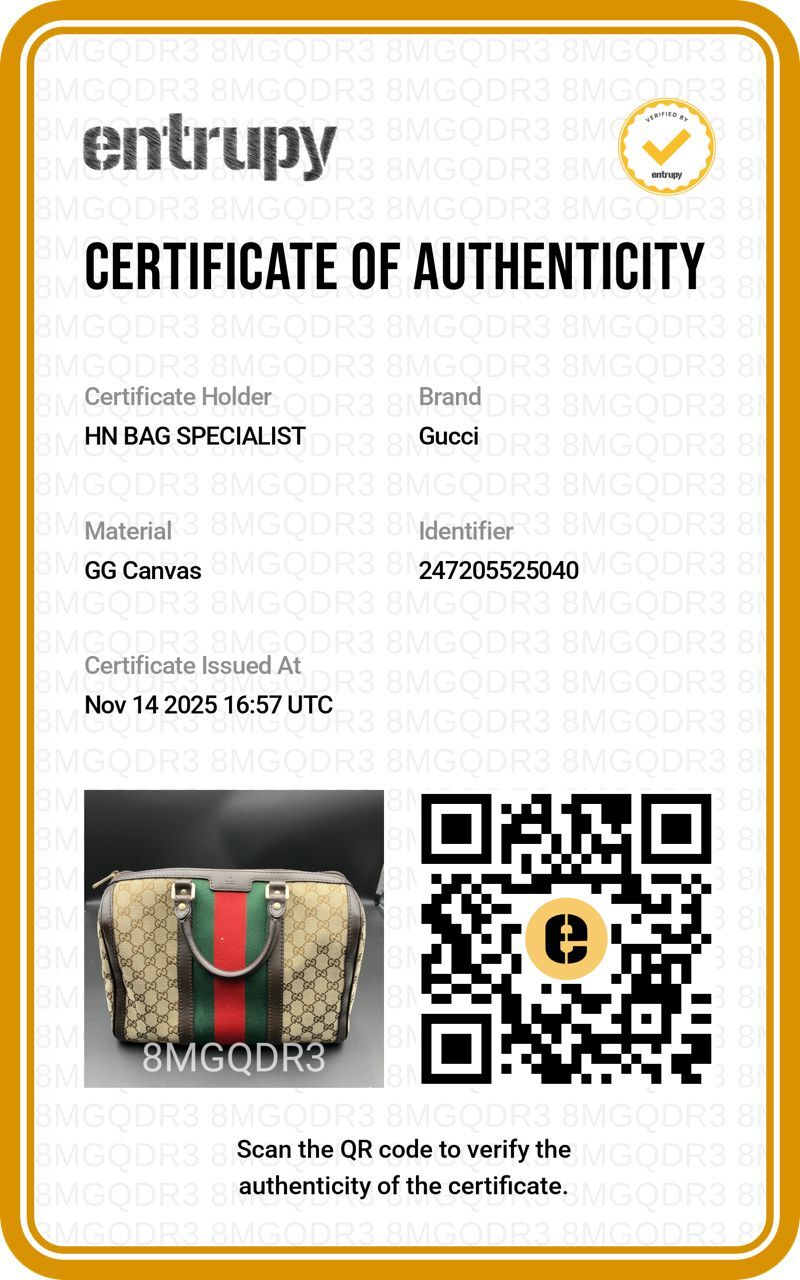 entrupy

VERIFIED BY
entrupy

CERTIFICATE OF AUTHENTICITY

Certificate Holder
HN BAG SPECIALIST

Brand
Gucci

Material
GG Canvas

Identifier
247205525040

Certificate Issued At
Nov 14 2025 16:57 UTC

8MGQDR3

Scan the QR code to verify the authenticity of the certificate.

8MGQDR3